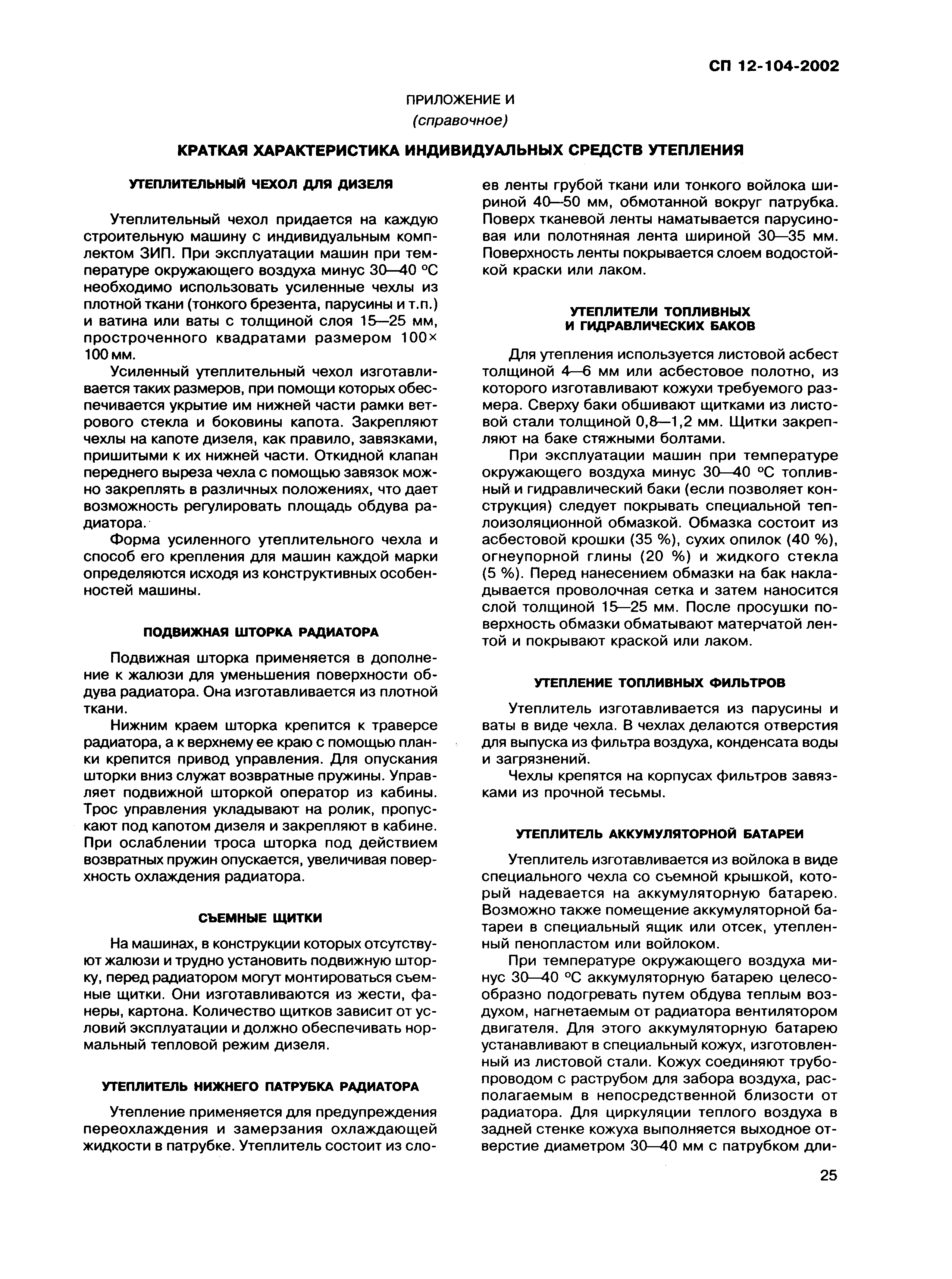 СП 12-104-2002

ПРИЛОЖЕНИЕ И
(справочное)

КРАТКАЯ ХАРАКТЕРИСТИКА ИНДИВИДУАЛЬНЫХ СРЕДСТВ УТЕПЛЕНИЯ

УТЕПЛИТЕЛЬНЫЙ ЧЕХОЛ ДЛЯ ДИЗЕЛЯ

Утеплительный чехол придается на каждую строительную машину с индивидуальным комплектом ЗИП. При эксплуатации машин при температуре окружающего воздуха минус 30—40 °С необходимо использовать усиленные чехлы из плотной ткани (тонкого брезента, парусины и т.п.) и ватина или ваты с толщиной слоя 15—25 мм, простроченного квадратами размером 100× 100 мм.

Усиленный утеплительный чехол изготавливается таких размеров, при помощи которых обеспечивается укрытие им нижней части рамки ветрового стекла и боковины капота. Закрепляют чехлы на капоте дизеля, как правило, завязками, пришитыми к их нижней части. Откидной клапан переднего выреза чехла с помощью завязок можно закреплять в различных положениях, что дает возможность регулировать площадь обдува радиатора.

Форма усиленного утеплительного чехла и способ его крепления для машин каждой марки определяются исходя из конструктивных особенностей машины.

ПОДВИЖНАЯ ШТОРКА РАДИАТОРА

Подвижная шторка применяется в дополнение к жалюзи для уменьшения поверхности обдува радиатора. Она изготавливается из плотной ткани.

Нижним краем шторка крепится к траверсе радиатора, а к верхнему ее краю с помощью планки крепится привод управления. Для опускания шторки вниз служат возвратные пружины. Управляет подвижной шторкой оператор из кабины. Трос управления укладывают на ролик, пропускают под капотом дизеля и закрепляют в кабине. При ослаблении троса шторка под действием возвратных пружин опускается, увеличивая поверхность охлаждения радиатора.

СЪЕМНЫЕ ЩИТКИ

На машинах, в конструкции которых отсутствуют жалюзи и трудно установить подвижную шторку, перед радиатором могут монтироваться съемные щитки. Они изготавливаются из жести, фанеры, картона. Количество щитков зависит от условий эксплуатации и должно обеспечивать нормальный тепловой режим дизеля.

УТЕПЛИТЕЛЬ НИЖНЕГО ПАТРУБКА РАДИАТОРА

Утепление применяется для предупреждения переохлаждения и замерзания охлаждающей жидкости в патрубке. Утеплитель состоит из слоев ленты грубой ткани или тонкого войлока шириной 40—50 мм, обмотанной вокруг патрубка. Поверх тканевой ленты наматывается парусиновая или полотняная лента шириной 30—35 мм. Поверхность ленты покрывается слоем водостойкой краски или лаком.

УТЕПЛИТЕЛИ ТОПЛИВНЫХ
И ГИДРАВЛИЧЕСКИХ БАКОВ

Для утепления используется листовой асбест толщиной 4—6 мм или асбестовое полотно, из которого изготавливают кожухи требуемого размера. Сверху баки обшивают щитками из листовой стали толщиной 0,8—1,2 мм. Щитки закрепляют на баке стяжными болтами.

При эксплуатации машин при температуре окружающего воздуха минус 30—40 °С топливный и гидравлический баки (если позволяет конструкция) следует покрывать специальной теплоизоляционной обмазкой. Обмазка состоит из асбестовой крошки (35 %), сухих опилок (40 %), огнеупорной глины (20 %) и жидкого стекла (5 %). Перед нанесением обмазки на бак накладывается проволочная сетка и затем наносится слой толщиной 15—25 мм. После просушки поверхность обмазки обматывают матерчатой лентой и покрывают краской или лаком.

УТЕПЛЕНИЕ ТОПЛИВНЫХ ФИЛЬТРОВ

Утеплитель изготавливается из парусины и ваты в виде чехла. В чехлах делаются отверстия для выпуска из фильтра воздуха, конденсата воды и загрязнений.

Чехлы крепятся на корпусах фильтров завязками из прочной тесьмы.

УТЕПЛИТЕЛЬ АККУМУЛЯТОРНОЙ БАТАРЕИ

Утеплитель изготавливается из войлока в виде специального чехла со съемной крышкой, который надевается на аккумуляторную батарею. Возможно также помещение аккумуляторной батареи в специальный ящик или отсек, утепленный пенопластом или войлоком.

При температуре окружающего воздуха минус 30—40 °С аккумуляторную батарею целесообразно подогревать путем обдува теплым воздухом, нагнетаемым от радиатора вентилятором двигателя. Для этого аккумуляторную батарею устанавливают в специальный кожух, изготовленный из листовой стали. Кожух соединяют трубопроводом с раструбом для забора воздуха, располагаемым в непосредственной близости от радиатора. Для циркуляции теплого воздуха в задней стенке кожуха выполняется выходное отверстие диаметром 30—40 мм с патрубком дли-

25